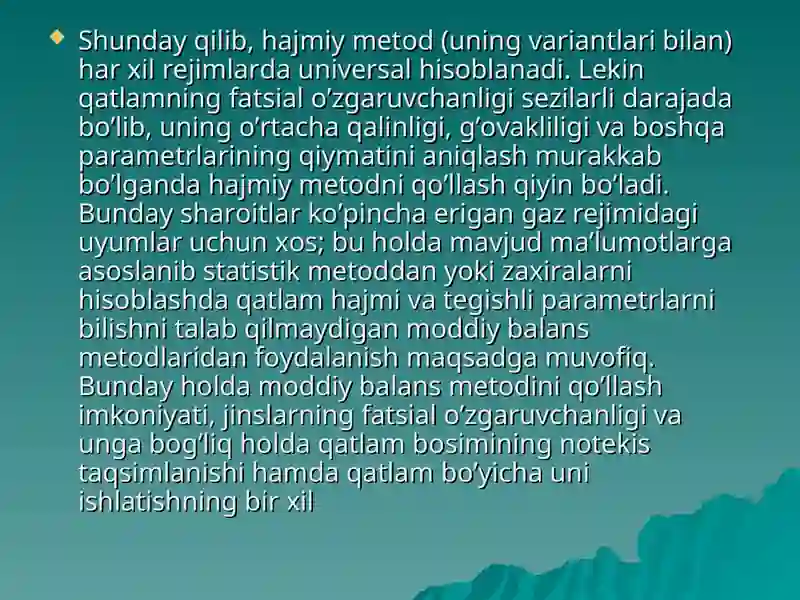 Shunday qilib, hajmiy metod (uning variantlari bilan) har xil rejimlarda universal hisoblanadi. Lekin qatlamning fatsial o’zgaruvchanligi sezilarli darajada bo’lib, uning o’rtacha qalinligi, g’ovakliligi va boshqa parametrlarining qiymatini aniqlash murakkab bo’lganda hajmiy metodni qo’llash qiyin bo’ladi. Bunday sharoitlar ko’pincha erigan gaz rejimidagi uyumlar uchun xos; bu holda mavjud ma’lumotlarga asoslanib statistik metoddan yoki zaxiralarni hisoblashda qatlam hajmi va tegishli parametrlarni bilishni talab qilmaydigan moddiy balans metodlaridan foydalanish maqsadga muvofiq. Bunday holda moddiy balans metodini qo’llash imkoniyati, jinslarning fatsial o’zgaruvchanligi va unga bog’liq holda qatlam bosimining notekis taqsimlanishi hamda qatlam bo’yicha uni ishlatishning bir xil